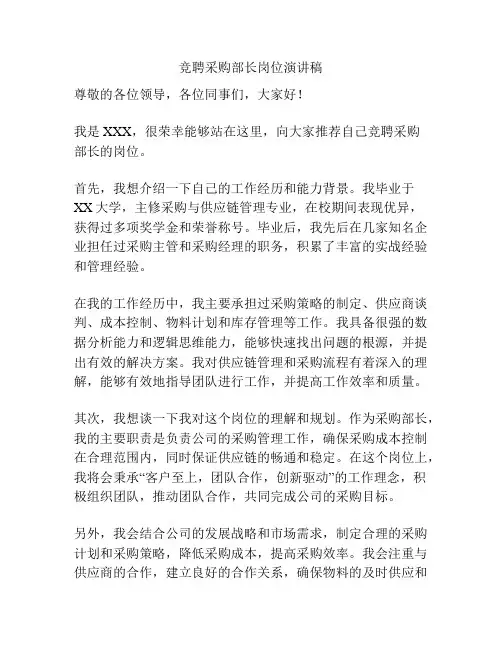 竞聘采购部长岗位演讲稿

尊敬的各位领导，各位同事们，大家好！

我是 XXX，很荣幸能够站在这里，向大家推荐自己竞聘采购部长的岗位。

首先，我想介绍一下自己的工作经历和能力背景。我毕业于 XX 大学，主修采购与供应链管理专业，在校期间表现优异，获得过多项奖学金和荣誉称号。毕业后，我先后在几家知名企业担任过采购主管和采购经理的职务，积累了丰富的实战经验和管理经验。

在我的工作经历中，我主要承担过采购策略的制定、供应商谈判、成本控制、物料计划和库存管理等工作。我具备很强的数据分析能力和逻辑思维能力，能够快速找出问题的根源，并提出有效的解决方案。我对供应链管理和采购流程有着深入的理解，能够有效地指导团队进行工作，并提高工作效率和质量。

其次，我想谈一下我对这个岗位的理解和规划。作为采购部长，我的主要职责是负责公司的采购管理工作，确保采购成本控制在合理范围内，同时保证供应链的畅通和稳定。在这个岗位上，我将会秉承“客户至上，团队合作，创新驱动”的工作理念，积极组织团队，推动团队合作，共同完成公司的采购目标。

另外，我会结合公司的发展战略和市场需求，制定合理的采购计划和采购策略，降低采购成本，提高采购效率。我会注重与供应商的合作，建立良好的合作关系，确保物料的及时供应和